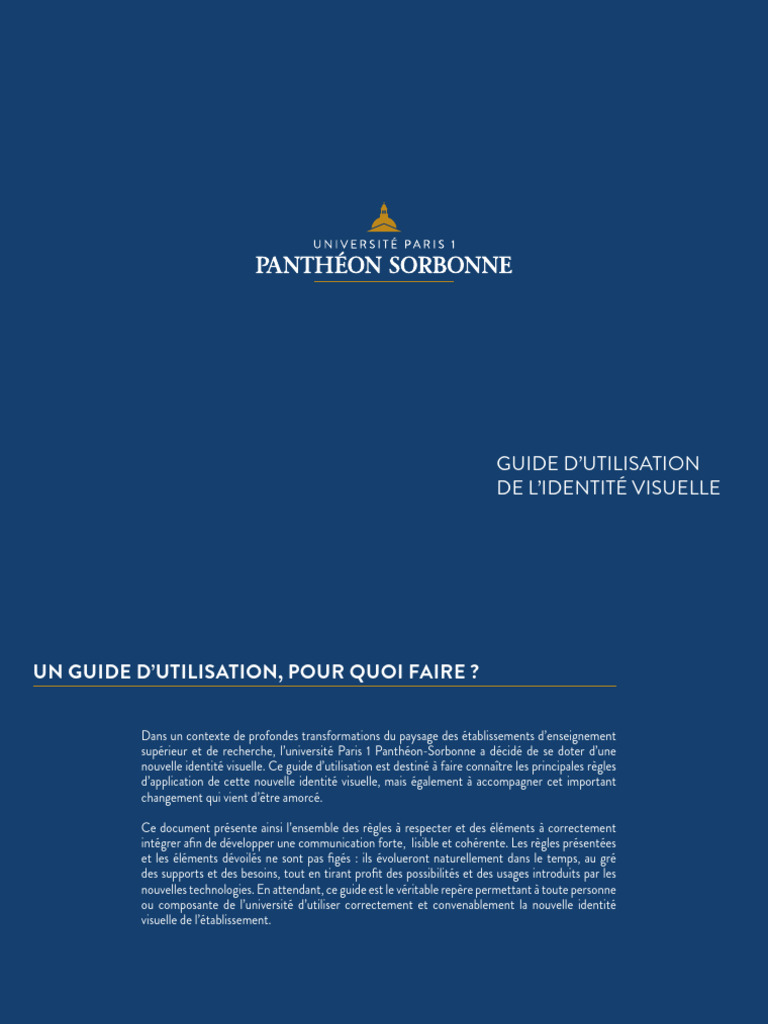 UNIVERSITÉ PARIS 1
PANTHÉON SORBONNE

GUIDE D'UTILISATION
DE L'IDENTITÉ VISUELLE

UN GUIDE D'UTILISATION, POUR QUOI FAIRE ?

Dans un contexte de profondes transformations du paysage des établissements d'enseignement supérieur et de recherche, l'université Paris 1 Panthéon-Sorbonne a décidé de se doter d'une nouvelle identité visuelle. Ce guide d'utilisation est destiné à faire connaître les principales règles d'application de cette nouvelle identité visuelle, mais également à accompagner cet important changement qui vient d'être amorcé.

Ce document présente ainsi l'ensemble des règles à respecter et des éléments à correctement intégrer afin de développer une communication forte, lisible et cohérente. Les règles présentées et les éléments dévoilés ne sont pas figés : ils évolueront naturellement dans le temps, au gré des supports et des besoins, tout en tirant profit des possibilités et des usages introduits par les nouvelles technologies. En attendant, ce guide est le véritable repère permettant à toute personne ou composante de l'université d'utiliser correctement et convenablement la nouvelle identité visuelle de l'établissement.